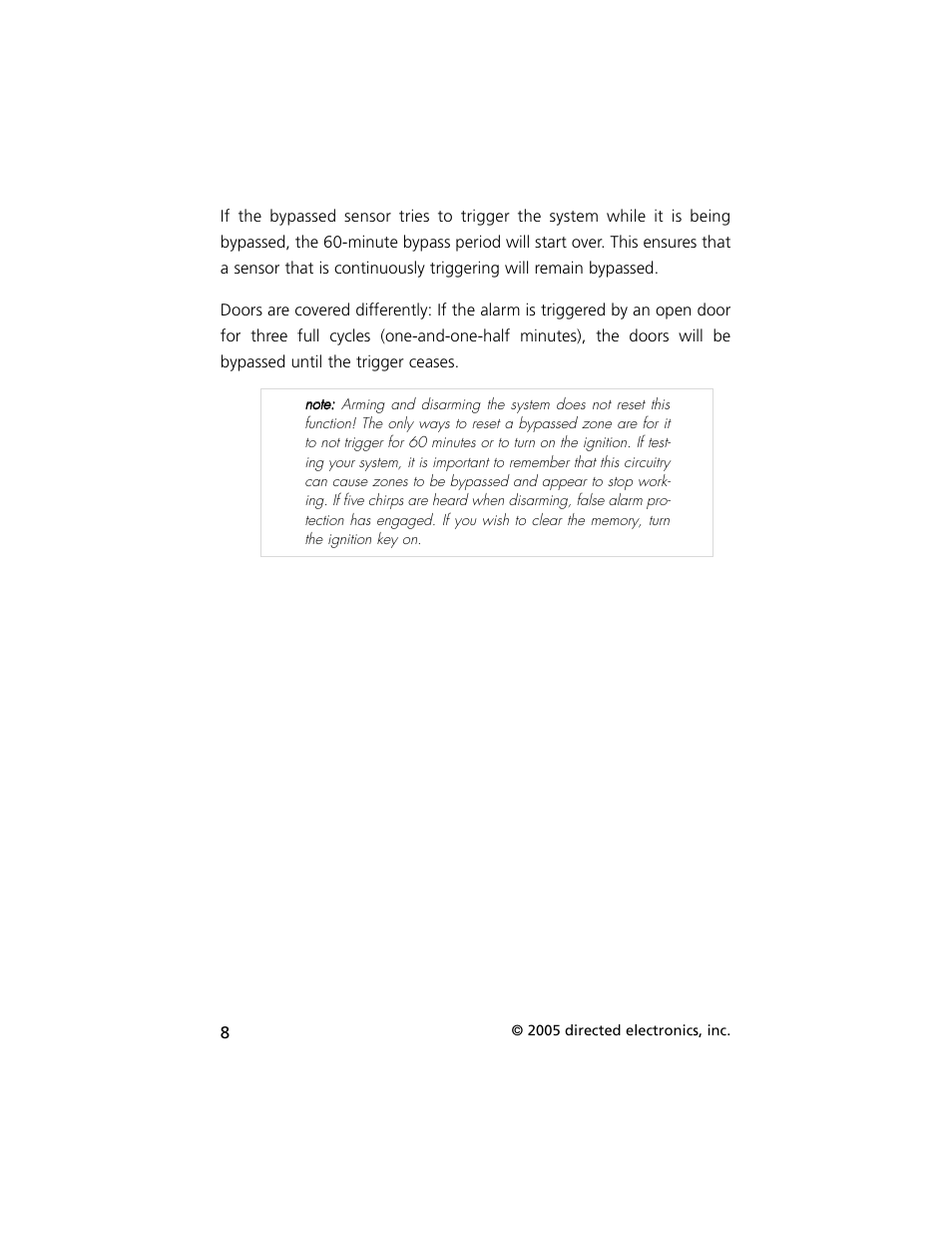 If the bypassed sensor tries to trigger the system while it is being bypassed, the 60-minute bypass period will start over. This ensures that a sensor that is continuously triggering will remain bypassed.

Doors are covered differently: If the alarm is triggered by an open door for three full cycles (one-and-one-half minutes), the doors will be bypassed until the trigger ceases.

note: Arming and disarming the system does not reset this function! The only ways to reset a bypassed zone are for it to not trigger for 60 minutes or to turn on the ignition. If testing your system, it is important to remember that this circuitry can cause zones to be bypassed and appear to stop working. If five chirps are heard when disarming, false alarm protection has engaged. If you wish to clear the memory, turn the ignition key on.

8

© 2005 directed electronics, inc.